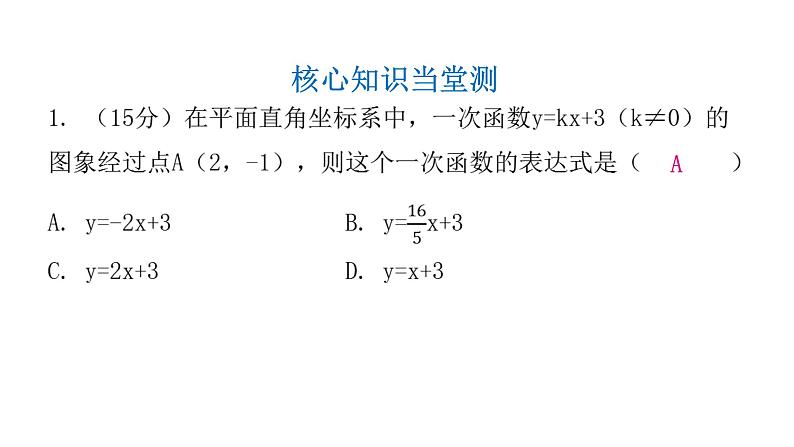 核心知识当堂测

1. （15分）在平面直角坐标系中，一次函数$y=kx+3$（$k\neq0$）的图象经过点A（2，-1），则这个一次函数的表达式是（ A ）

A. $y=-2x+3$

B. $y=\frac{16}{5}x+3$

C. $y=2x+3$

D. $y=x+3$